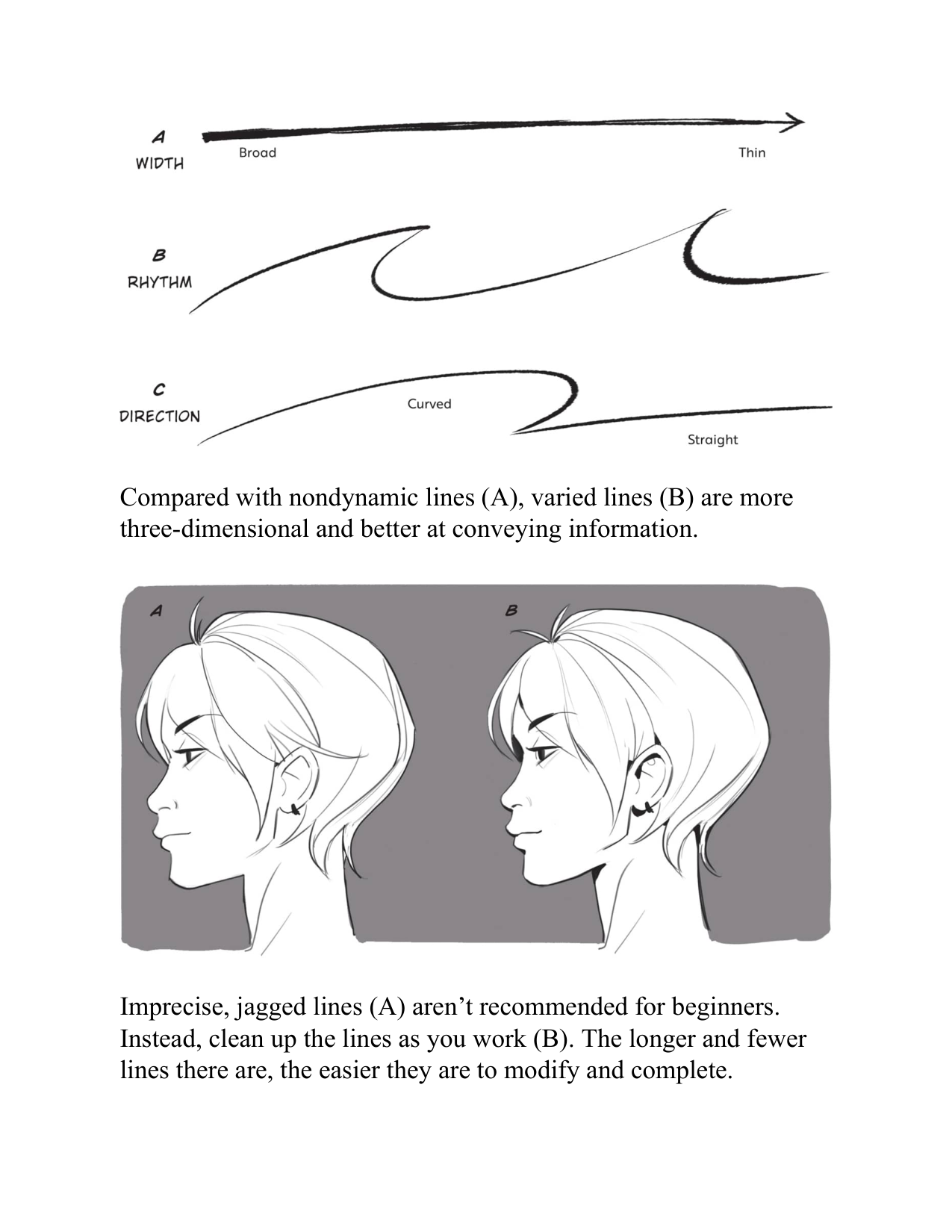 A
WIDTH
Broad
Thin

B
RHYTHM

C
DIRECTION
Curved
Straight

Compared with nondynamic lines (A), varied lines (B) are more three-dimensional and better at conveying information.

A

B

Imprecise, jagged lines (A) aren't recommended for beginners. Instead, clean up the lines as you work (B). The longer and fewer lines there are, the easier they are to modify and complete.